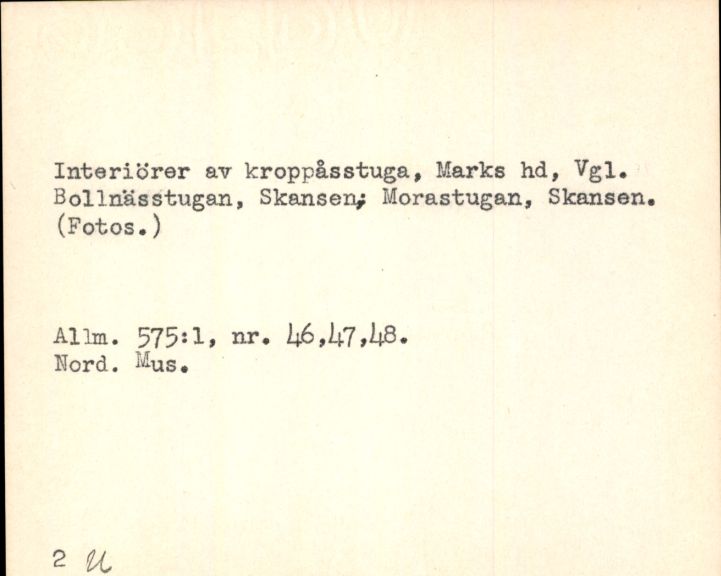 Interiörer av kroppåsstuga, Marks hd, Vgl. Bollnässtugan, Skansen; Morastugan, Skansen. (Fotos.)

Allm. 575:1, nr. 46,47,48.
Nord. Mus.

2 U